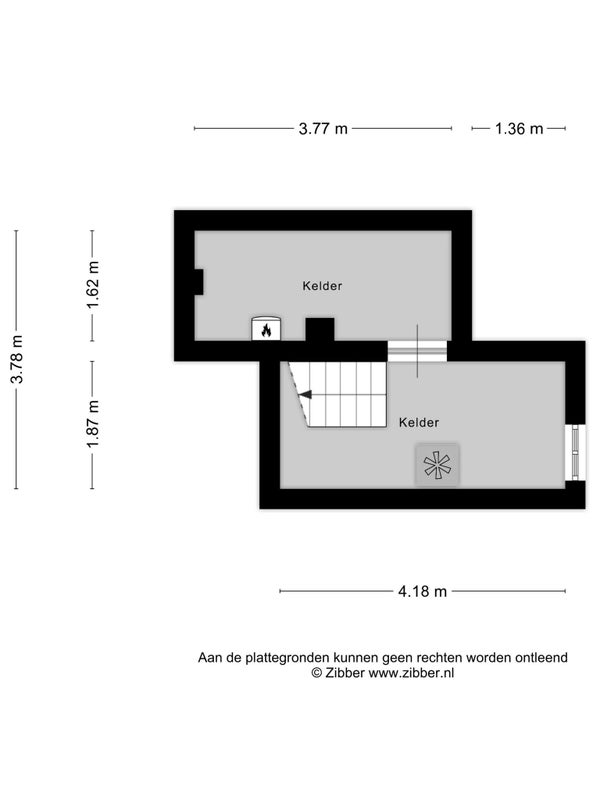 3.77 m

1.36 m

3.78 m

1.62 m

1.87 m

Kelder

Kelder

4.18 m

Aan de plattegronden kunnen geen rechten worden ontleend
© Zibber www.zibber.nl